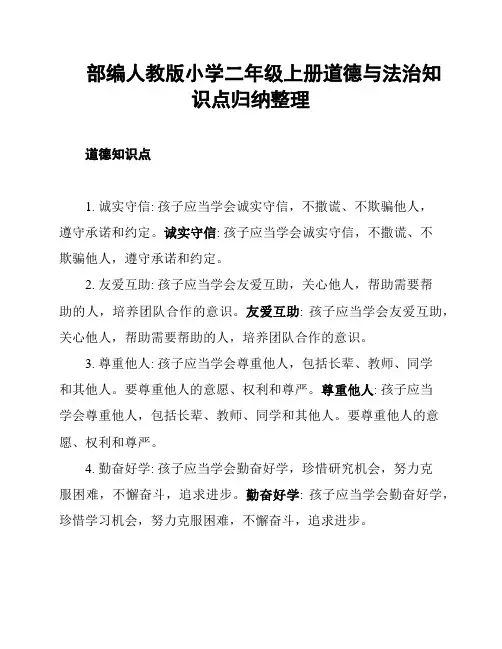 部编人教版小学二年级上册道德与法治知识点归纳整理

道德知识点

1. 诚实守信: 孩子应当学会诚实守信，不撒谎、不欺骗他人，遵守承诺和约定。诚实守信: 孩子应当学会诚实守信，不撒谎、不欺骗他人，遵守承诺和约定。

2. 友爱互助: 孩子应当学会友爱互助，关心他人，帮助需要帮助的人，培养团队合作的意识。友爱互助: 孩子应当学会友爱互助，关心他人，帮助需要帮助的人，培养团队合作的意识。

3. 尊重他人: 孩子应当学会尊重他人，包括长辈、教师、同学和其他人。要尊重他人的意愿、权利和尊严。尊重他人: 孩子应当学会尊重他人，包括长辈、教师、同学和其他人。要尊重他人的意愿、权利和尊严。

4. 勤奋好学: 孩子应当学会勤奋好学，珍惜研究机会，努力克服困难，不懈奋斗，追求进步。勤奋好学: 孩子应当学会勤奋好学，珍惜学习机会，努力克服困难，不懈奋斗，追求进步。